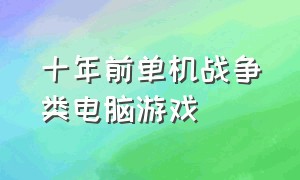 十年前单机战争类电脑游戏